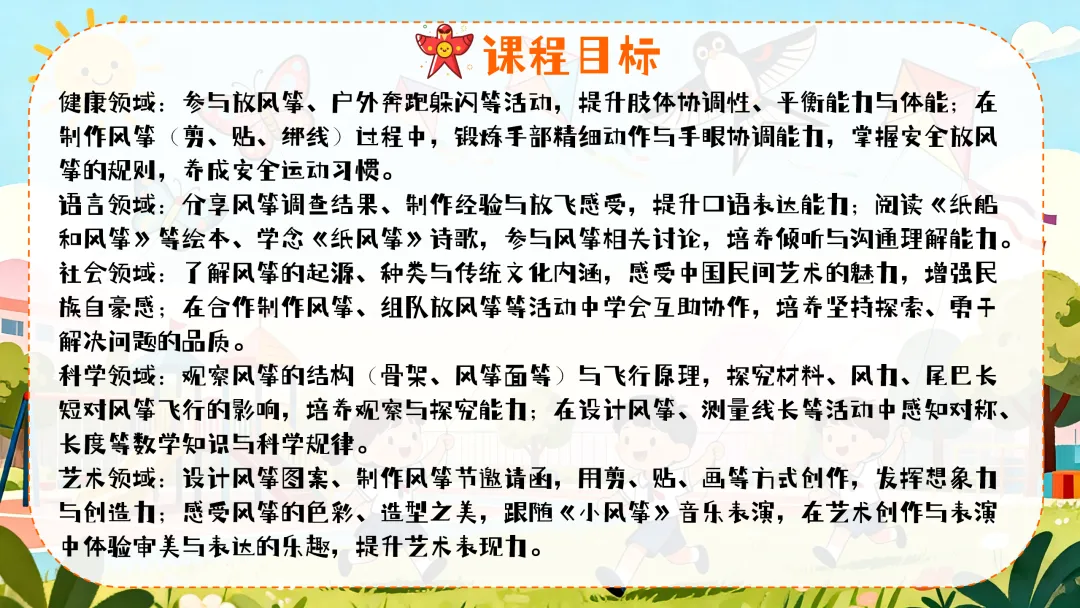 课程目标

健康领域：参与放风筝、户外奔跑躲闪等活动，提升肢体协调性、平衡能力与体能；在制作风筝（剪、贴、绑线）过程中，锻炼手部精细动作与手眼协调能力，掌握安全放风筝的规则，养成安全运动习惯。

语言领域：分享风筝调查结果、制作经验与放飞感受，提升口语表达能力；阅读《纸船和风筝》等绘本、学念《纸风筝》诗歌，参与风筝相关讨论，培养倾听与沟通理解能力。

社会领域：了解风筝的起源、种类与传统文化内涵，感受中国民间艺术的魅力，增强民族自豪感；在合作制作风筝、组队放风筝等活动中学会互助协作，培养坚持探索、勇于解决问题的品质。

科学领域：观察风筝的结构（骨架、风筝面等）与飞行原理，探究材料、风力、尾巴长短对风筝飞行的影响，培养观察与探究能力；在设计风筝、测量线长等活动中感知对称、长度等数学知识与科学规律。

艺术领域：设计风筝图案、制作风筝节邀请函，用剪、贴、画等方式创作，发挥想象力与创造力；感受风筝的色彩、造型之美，跟随《小风筝》音乐表演，在艺术创作与表演中体验审美与表达的乐趣，提升艺术表现力。